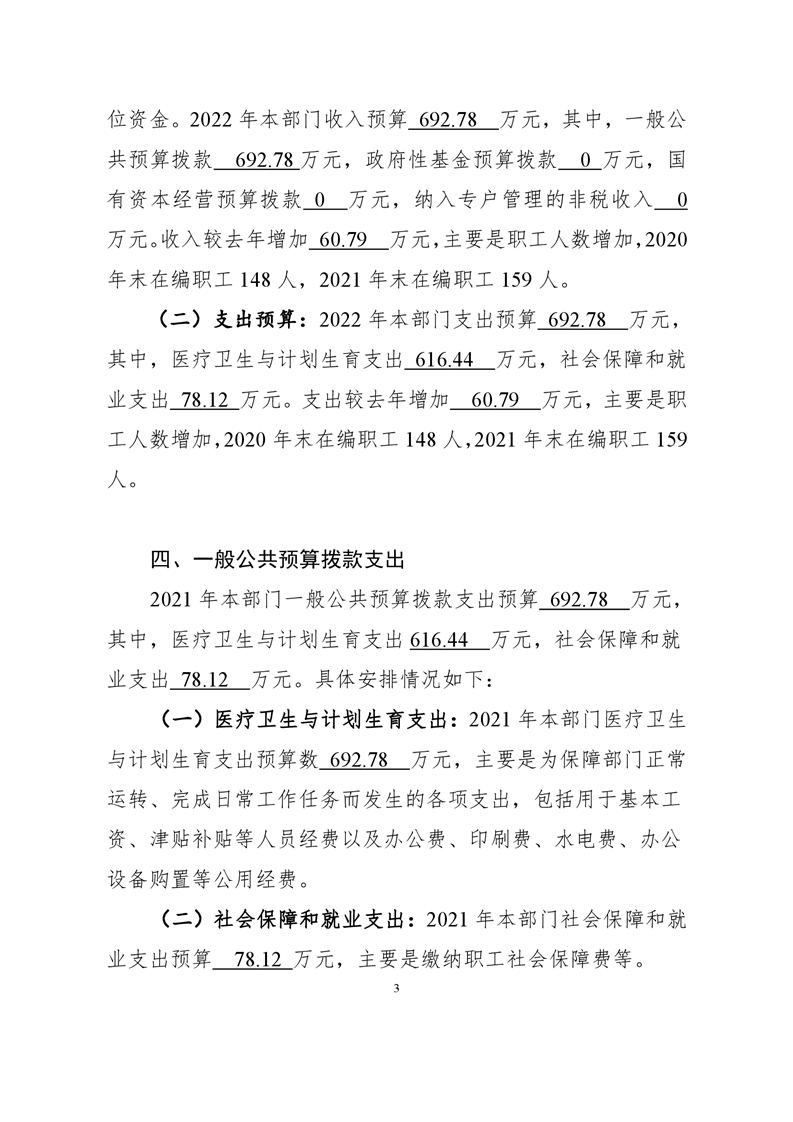 位资金。2022 年本部门收入预算 692.78 万元，其中，一般公共预算拨款 692.78 万元，政府性基金预算拨款 0 万元，国有资本经营预算拨款 0 万元，纳入专户管理的非税收入 0 万元。收入较去年增加 60.79 万元，主要是职工人数增加，2020 年末在编职工 148 人，2021 年末在编职工 159 人。

（二）支出预算：2022 年本部门支出预算 692.78 万元，其中，医疗卫生与计划生育支出 616.44 万元，社会保障和就业支出 78.12 万元。支出较去年增加 60.79 万元，主要是职工人数增加，2020 年末在编职工 148 人，2021 年末在编职工 159 人。

四、一般公共预算拨款支出

2021 年本部门一般公共预算拨款支出预算 692.78 万元，其中，医疗卫生与计划生育支出 616.44 万元，社会保障和就业支出 78.12 万元。具体安排情况如下：

（一）医疗卫生与计划生育支出：2021 年本部门医疗卫生与计划生育支出预算数 692.78 万元，主要是为保障部门正常运转、完成日常工作任务而发生的各项支出，包括用于基本工资、津贴补贴等人员经费以及办公费、印刷费、水电费、办公设备购置等公用经费。

（二）社会保障和就业支出：2021 年本部门社会保障和就业支出预算 78.12 万元，主要是缴纳职工社会保障费等。

3